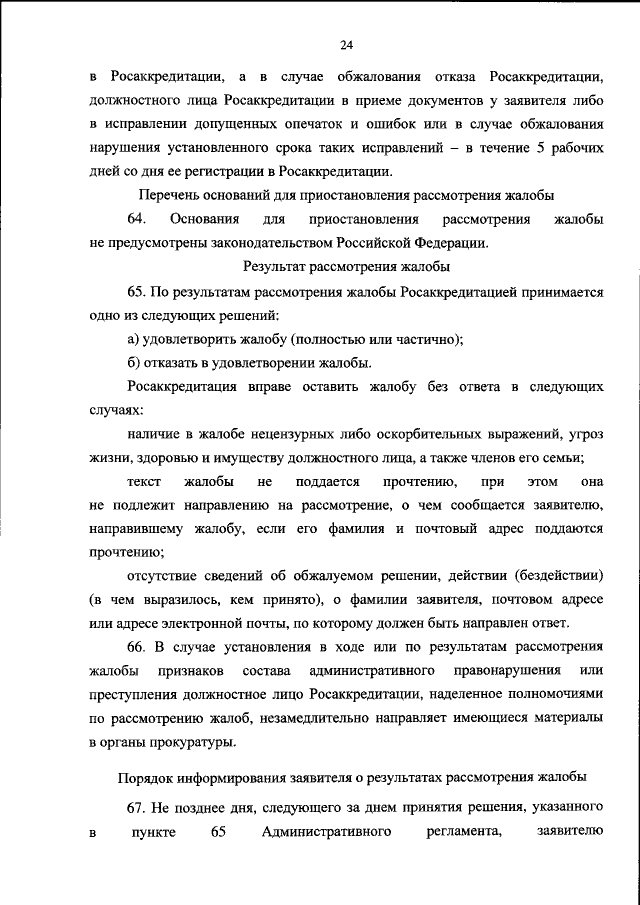 24

в Росаккредитации, а в случае обжалования отказа Росаккредитации, должностного лица Росаккредитации в приеме документов у заявителя либо в исправлении допущенных опечаток и ошибок или в случае обжалования нарушения установленного срока таких исправлений – в течение 5 рабочих дней со дня ее регистрации в Росаккредитации.

Перечень оснований для приостановления рассмотрения жалобы

64. Основания для приостановления рассмотрения жалобы не предусмотрены законодательством Российской Федерации.

Результат рассмотрения жалобы

65. По результатам рассмотрения жалобы Росаккредитацией принимается одно из следующих решений:

а) удовлетворить жалобу (полностью или частично);

б) отказать в удовлетворении жалобы.

Росаккредитация вправе оставить жалобу без ответа в следующих случаях:

наличие в жалобе нецензурных либо оскорбительных выражений, угроз жизни, здоровью и имуществу должностного лица, а также членов его семьи;

текст жалобы не поддается прочтению, при этом она не подлежит направлению на рассмотрение, о чем сообщается заявителю, направившему жалобу, если его фамилия и почтовый адрес поддаются прочтению;

отсутствие сведений об обжалуемом решении, действии (бездействии) (в чем выразилось, кем принято), о фамилии заявителя, почтовом адресе или адресе электронной почты, по которому должен быть направлен ответ.

66. В случае установления в ходе или по результатам рассмотрения жалобы признаков состава административного правонарушения или преступления должностное лицо Росаккредитации, наделенное полномочиями по рассмотрению жалоб, незамедлительно направляет имеющиеся материалы в органы прокуратуры.

Порядок информирования заявителя о результатах рассмотрения жалобы

67. Не позднее дня, следующего за днем принятия решения, указанного в пункте 65 Административного регламента, заявителю